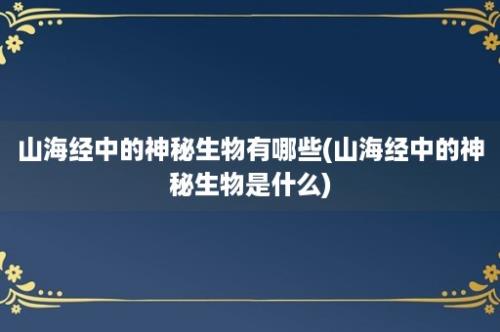 山海经中的神秘生物有哪些(山海经中的神秘生物是什么)